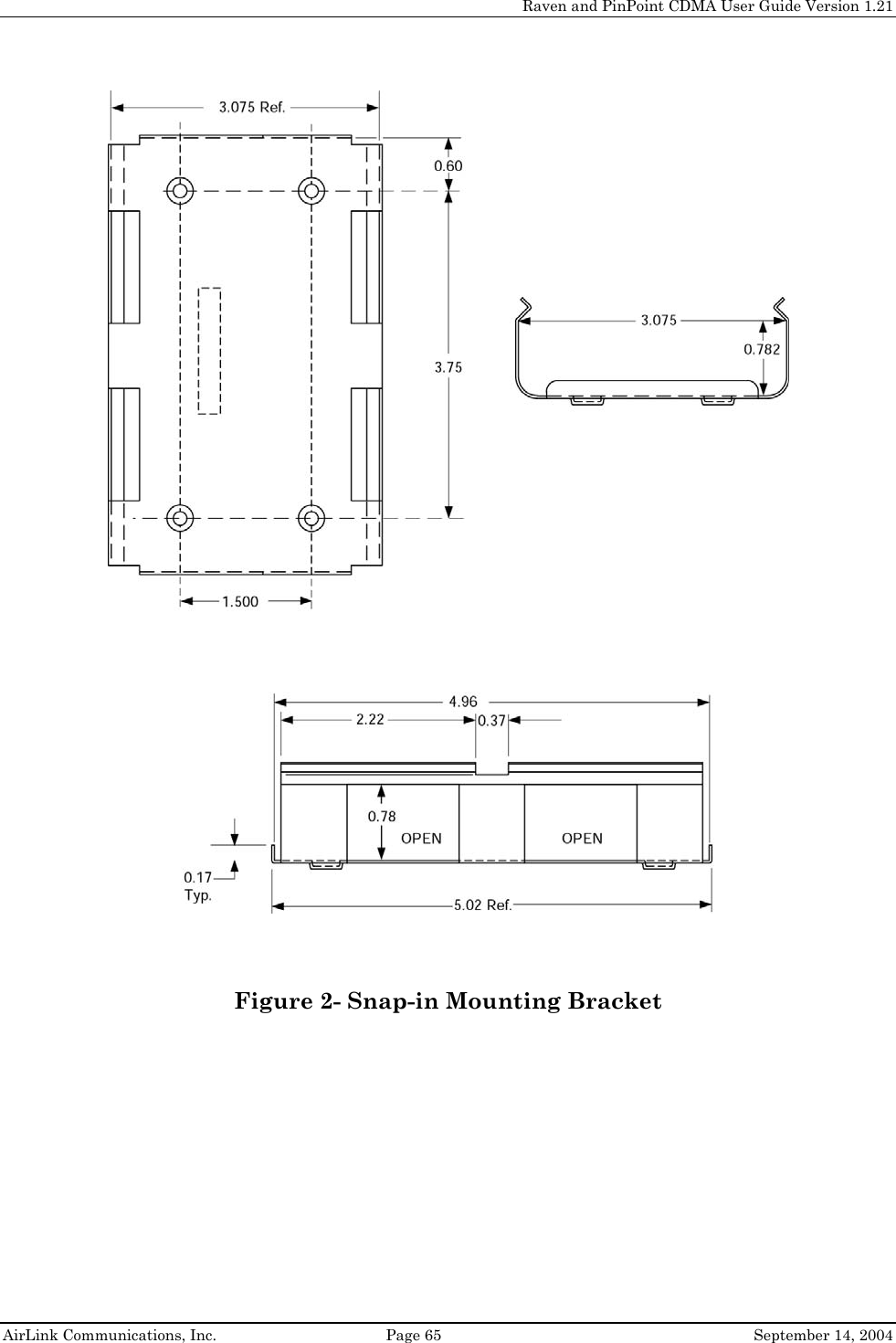 Raven and PinPoint CDMA User Guide Version 1.21

3.075 Ref.

0.60

3.75

1.500

3.075

0.782

4.96

2.22

0.37

0.78

OPEN

OPEN

0.17
Typ.

5.02 Ref.

Figure 2- Snap-in Mounting Bracket

AirLink Communications, Inc. Page 65 September 14, 2004